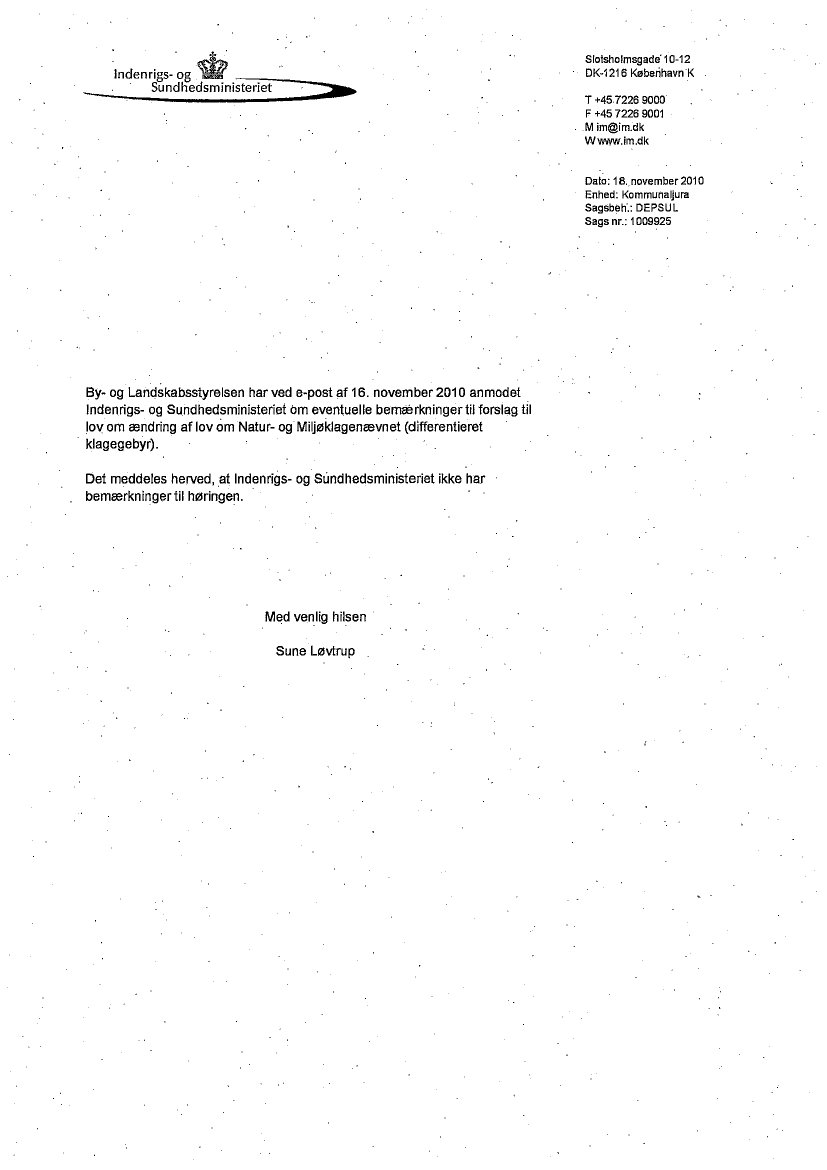 Indenrigs- og Sundhedsministeriet

Slotsholmsgade 10-12
DK-1216 København K

T +45 7226 9000
F +45 7226 9001
M im@im.dk
W www.im.dk

Dato: 18. november 2010
Enhed: Kommunaljura
Sagsbeh.: DEPSUL
Sags nr.: 1009925

By- og Landskabsstyrelsen har ved e-post af 16. november 2010 anmodet Indenrigs- og Sundhedsministeriet om eventuelle bemærkninger til forslag til lov om ændring af lov om Natur- og Miljøklagenævnet (differentieret klagegebyr).

Det meddeles herved, at Indenrigs- og Sundhedsministeriet ikke har bemærkninger til høringen.

Med venlig hilsen

Sune Løvtrup